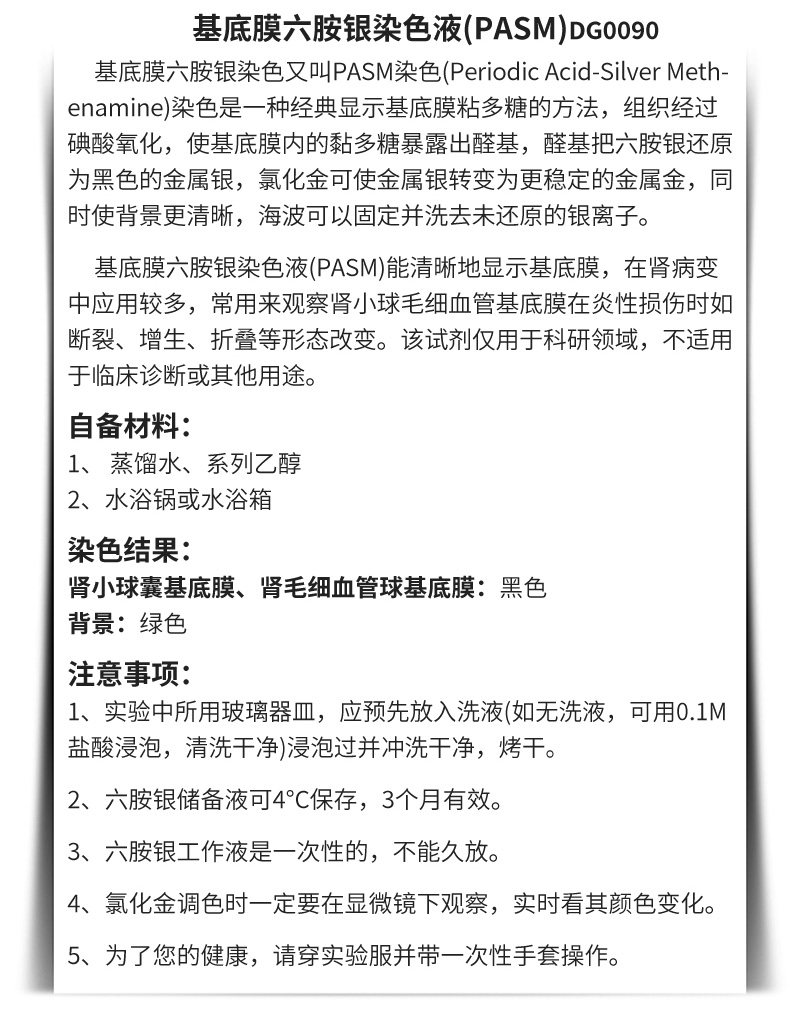 基底膜六胺银染色液(PASM)DG0090

基底膜六胺银染色又叫PASM染色(Periodic Acid-Silver Methenamine)染色是一种经典显示基底膜粘多糖的方法，组织经过碘酸氧化，使基底膜内的黏多糖暴露出醛基，醛基把六胺银还原为黑色的金属银，氯化金可使金属银转变为更稳定的金属金，同时使背景更清晰，海波可以固定并洗去未还原的银离子。

基底膜六胺银染色液(PASM)能清晰地显示基底膜，在肾病变中应用较多，常用来观察肾小球毛细血管基底膜在炎性损伤时如断裂、增生、折叠等形态改变。该试剂仅用于科研领域，不适用于临床诊断或其他用途。

自备材料：
1、 蒸馏水、系列乙醇
2、水浴锅或水浴箱

染色结果：
肾小球囊基底膜、肾毛细血管球基底膜：黑色
背景：绿色

注意事项：
1、实验中所用玻璃器皿，应预先放入洗液(如无洗液，可用0.1M盐酸浸泡，清洗干净)浸泡过并冲洗干净，烤干。

2、六胺银储备液可4°C保存，3个月有效。

3、六胺银工作液是一次性的，不能久放。

4、氯化金调色时一定要在显微镜下观察，实时看其颜色变化。

5、为了您的健康，请穿实验服并带一次性手套操作。